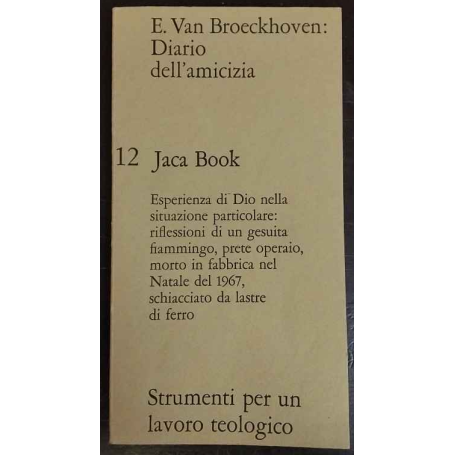 E. Van Broeckhoven:
Diario
dell'amicizia

12 Jaca Book

Esperienza di Dio nella situazione particolare: riflessioni di un gesuita fiammingo, prete operaio, morto in fabbrica nel Natale del 1967, schiacciato da lastre di ferro

Strumenti per un lavoro teologico